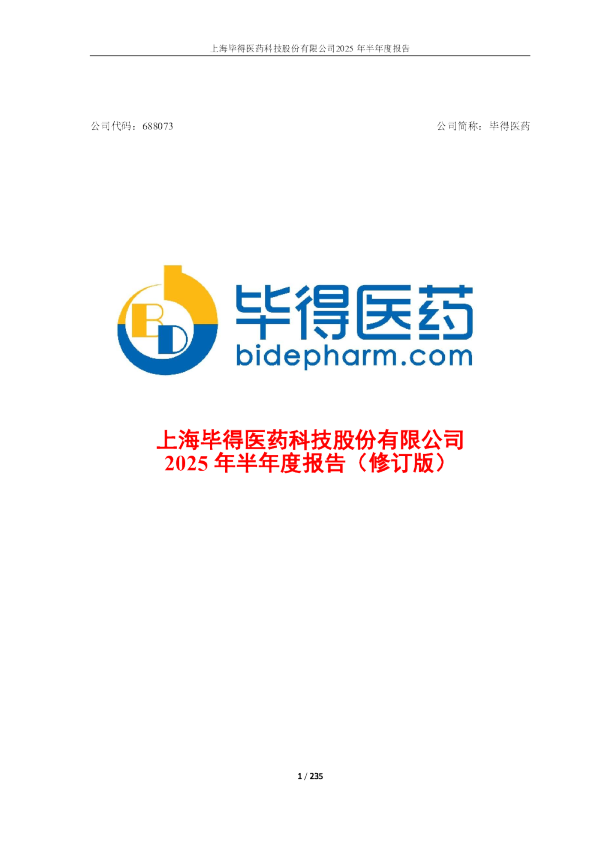 上海毕得医药科技股份有限公司2025 年半年度报告

公司代码：688073

公司简称：毕得医药

BD

毕得医药
bidepharm.com

上海毕得医药科技股份有限公司
2025 年半年度报告（修订版）

1 / 235